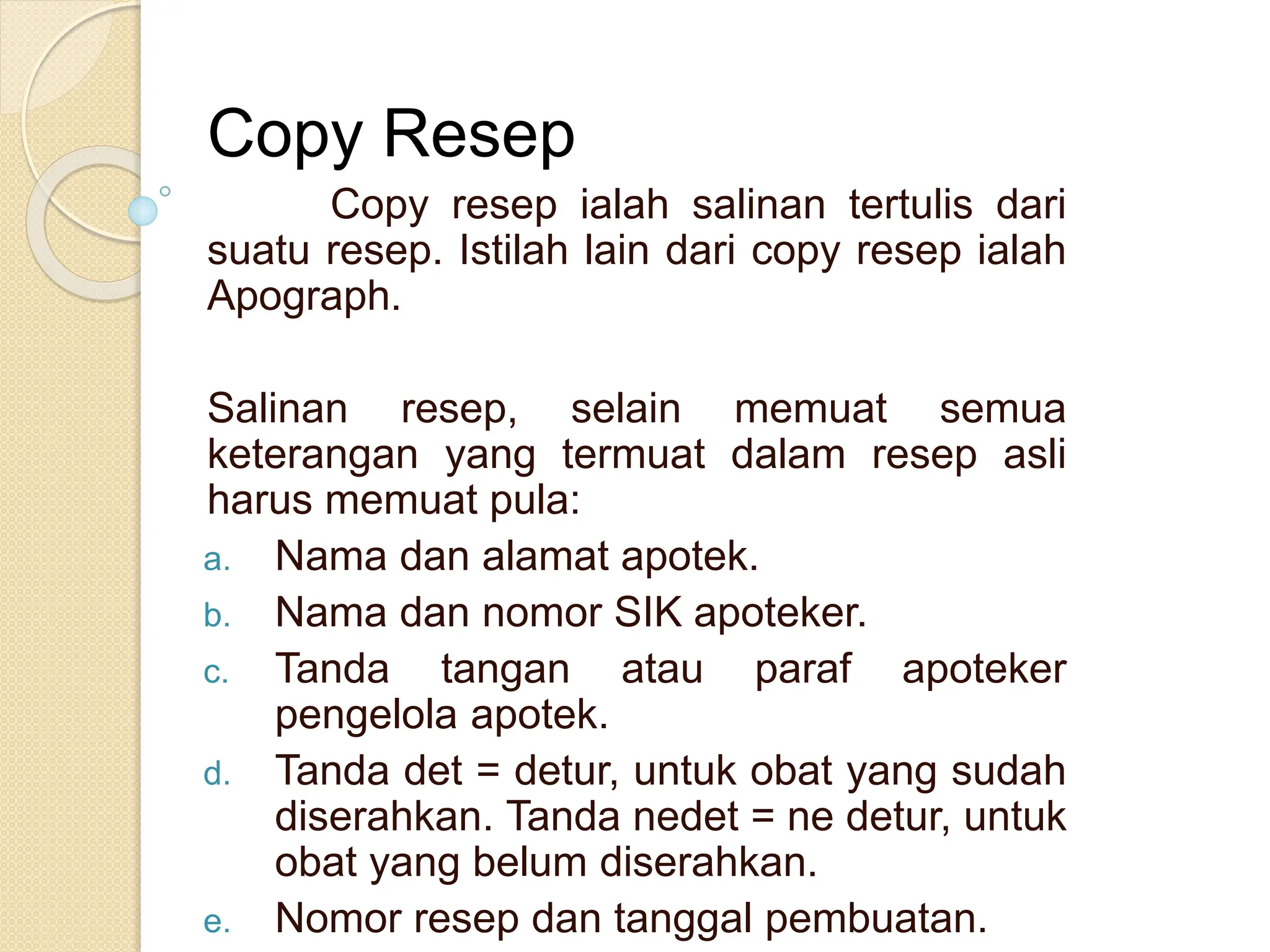 Copy Resep

Copy resep ialah salinan tertulis dari suatu resep. Istilah lain dari copy resep ialah Apograph.

Salinan resep, selain memuat semua keterangan yang termuat dalam resep asli harus memuat pula:

a. Nama dan alamat apotek.
b. Nama dan nomor SIK apoteker.
c. Tanda tangan atau paraf apoteker pengelola apotek.
d. Tanda det = detur, untuk obat yang sudah diserahkan. Tanda nedet = ne detur, untuk obat yang belum diserahkan.
e. Nomor resep dan tanggal pembuatan.